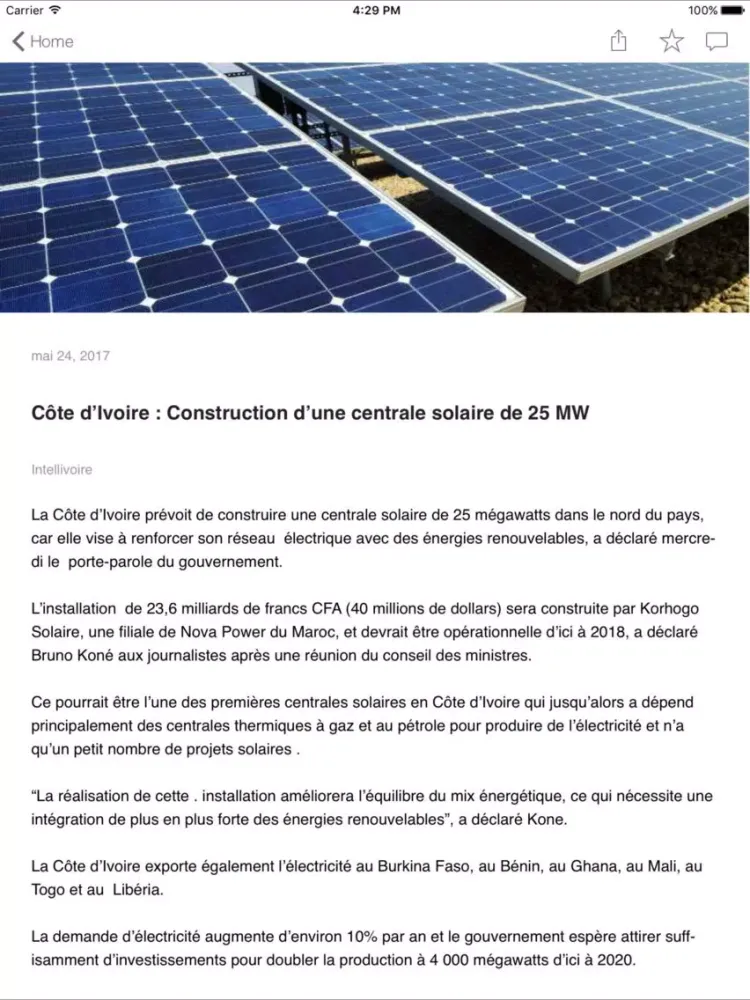 Carrier
4:29 PM
100%
Home

mai 24, 2017

Côte d'Ivoire : Construction d'une centrale solaire de 25 MW

Intellivoire

La Côte d'Ivoire prévoit de construire une centrale solaire de 25 mégawatts dans le nord du pays, car elle vise à renforcer son réseau électrique avec des énergies renouvelables, a déclaré mercredi le porte-parole du gouvernement.

L'installation de 23,6 milliards de francs CFA (40 millions de dollars) sera construite par Korhogo Solaire, une filiale de Nova Power du Maroc, et devrait être opérationnelle d'ici à 2018, a déclaré Bruno Koné aux journalistes après une réunion du conseil des ministres.

Ce pourrait être l'une des premières centrales solaires en Côte d'Ivoire qui jusqu'alors a dépend principalement des centrales thermiques à gaz et au pétrole pour produire de l'électricité et n'a qu'un petit nombre de projets solaires .

"La réalisation de cette . installation améliorera l'équilibre du mix énergétique, ce qui nécessite une intégration de plus en plus forte des énergies renouvelables", a déclaré Kone.

La Côte d'Ivoire exporte également l'électricité au Burkina Faso, au Bénin, au Ghana, au Mali, au Togo et au Libéria.

La demande d'électricité augmente d'environ 10% par an et le gouvernement espère attirer suffisamment d'investissements pour doubler la production à 4 000 mégawatts d'ici à 2020.